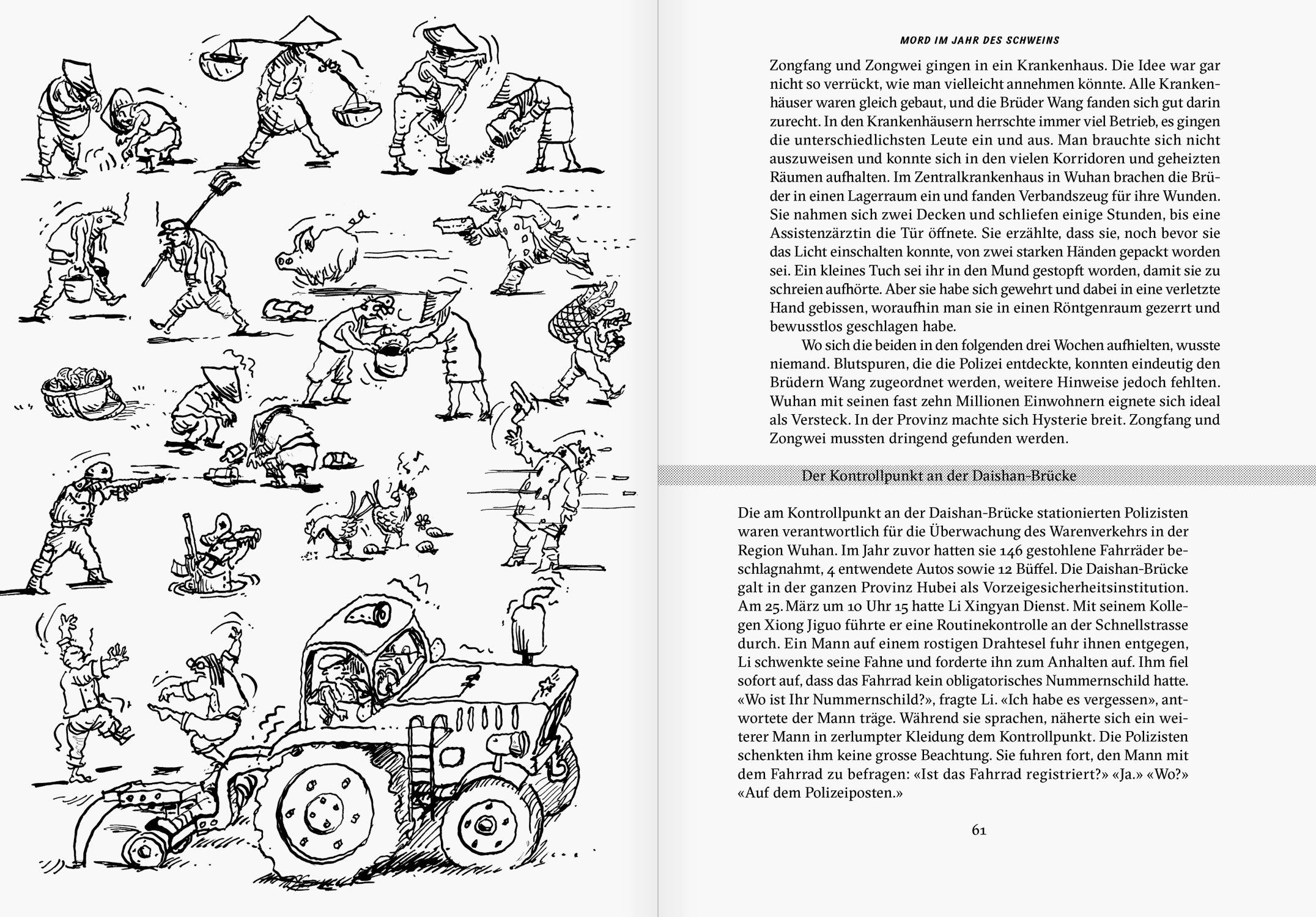 MORD IM JAHR DES SCHWEINS

Zongfang und Zongwei gingen in ein Krankenhaus. Die Idee war gar nicht so verrückt, wie man vielleicht annehmen könnte. Alle Krankenhäuser waren gleich gebaut, und die Brüder Wang fanden sich gut darin zurecht. In den Krankenhäusern herrschte immer viel Betrieb, es gingen die unterschiedlichsten Leute ein und aus. Man brauchte sich nicht auszuweisen und konnte sich in den vielen Korridoren und geheizten Räumen aufhalten. Im Zentralkrankenhaus in Wuhan brachen die Brüder in einen Lagerraum ein und fanden Verbandszeug für ihre Wunden. Sie nahmen sich zwei Decken und schliefen einige Stunden, bis eine Assistenzärztin die Tür öffnete. Sie erzählte, dass sie, noch bevor sie das Licht einschalten konnte, von zwei starken Händen gepackt worden sei. Ein kleines Tuch sei ihr in den Mund gestopft worden, damit sie zu schreien aufhörte. Aber sie habe sich gewehrt und dabei in eine verletzte Hand gebissen, woraufhin man sie in einen Röntgenraum gezerrt und bewusstlos geschlagen habe.

Wo sich die beiden in den folgenden drei Wochen aufhielten, wusste niemand. Blutspuren, die die Polizei entdeckte, konnten eindeutig den Brüdern Wang zugeordnet werden, weitere Hinweise jedoch fehlten. Wuhan mit seinen fast zehn Millionen Einwohnern eignete sich ideal als Versteck. In der Provinz machte sich Hysterie breit. Zongfang und Zongwei mussten dringend gefunden werden.

Der Kontrollpunkt an der Daishan-Brücke

Die am Kontrollpunkt an der Daishan-Brücke stationierten Polizisten waren verantwortlich für die Überwachung des Warenverkehrs in der Region Wuhan. Im Jahr zuvor hatten sie 146 gestohlene Fahrräder beschlagnahmt, 4 entwendete Autos sowie 12 Büffel. Die Daishan-Brücke galt in der ganzen Provinz Hubei als Vorzeigesicherheitsinstitution. Am 25. März um 10 Uhr 15 hatte Li Xingyan Dienst. Mit seinem Kollegen Xiong Jiguo führte er eine Routinekontrolle an der Schnellstrasse durch. Ein Mann auf einem rostigen Drahtesel fuhr ihnen entgegen, Li schwenkte seine Fahne und forderte ihn zum Anhalten auf. Ihm fiel sofort auf, dass das Fahrrad kein obligatorisches Nummernschild hatte. «Wo ist Ihr Nummernschild?», fragte Li. «Ich habe es vergessen», antwortete der Mann träge. Während sie sprachen, näherte sich ein weiterer Mann in zerlumpter Kleidung dem Kontrollpunkt. Die Polizisten schenkten ihm keine grosse Beachtung. Sie fuhren fort, den Mann mit dem Fahrrad zu befragen: «Ist das Fahrrad registriert?» «Ja.» «Wo?» «Auf dem Polizeiposten.»

61